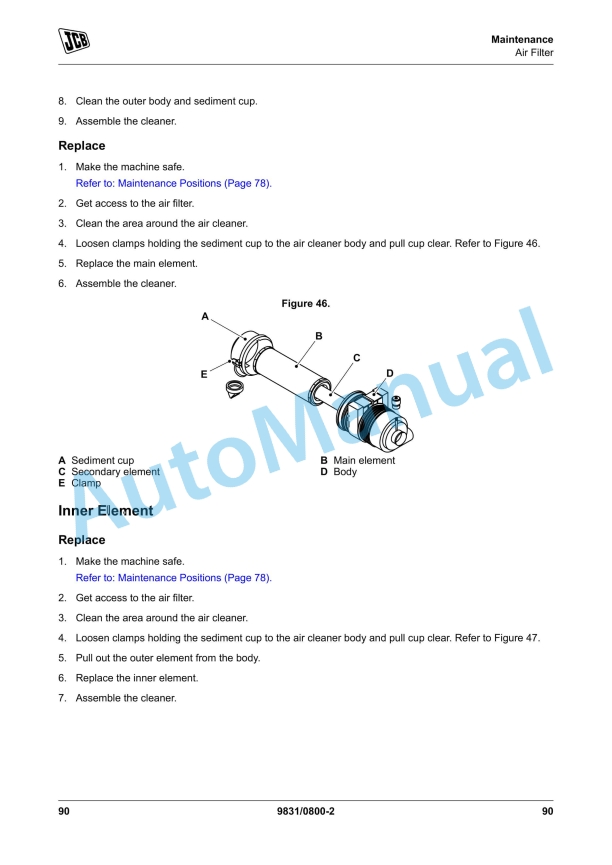 JCB

Maintenance
Air Filter

8. Clean the outer body and sediment cup.

9. Assemble the cleaner.

Replace

1. Make the machine safe.
Refer to: Maintenance Positions (Page 78).

2. Get access to the air filter.

3. Clean the area around the air cleaner.

4. Loosen clamps holding the sediment cup to the air cleaner body and pull cup clear. Refer to Figure 46.

5. Replace the main element.

6. Assemble the cleaner.

Figure 46.

A
B
C
D
E

A Sediment cup
C Secondary element
E Clamp
B Main element
D Body

AutoManual

Inner Element

Replace

1. Make the machine safe.
Refer to: Maintenance Positions (Page 78).

2. Get access to the air filter.

3. Clean the area around the air cleaner.

4. Loosen clamps holding the sediment cup to the air cleaner body and pull cup clear. Refer to Figure 47.

5. Pull out the outer element from the body.

6. Replace the inner element.

7. Assemble the cleaner.

90 9831/0800-2 90